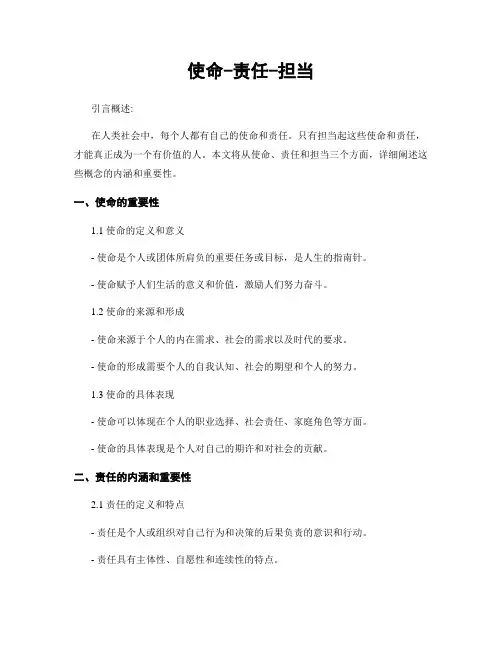 使命-责任-担当

引言概述:

在人类社会中，每个人都有自己的使命和责任。只有担当起这些使命和责任，才能真正成为一个有价值的人。本文将从使命、责任和担当三个方面，详细阐述这些概念的内涵和重要性。

一、使命的重要性

1.1 使命的定义和意义

- 使命是个人或团体所肩负的重要任务或目标，是人生的指南针。

- 使命赋予人们生活的意义和价值，激励人们努力奋斗。

1.2 使命的来源和形成

- 使命来源于个人的内在需求、社会的需求以及时代的要求。

- 使命的形成需要个人的自我认知、社会的期望和个人的努力。

1.3 使命的具体表现

- 使命可以体现在个人的职业选择、社会责任、家庭角色等方面。

- 使命的具体表现是个人对自己的期许和对社会的贡献。

二、责任的内涵和重要性

2.1 责任的定义和特点

- 责任是个人或组织对自己行为和决策的后果负责的意识和行动。

- 责任具有主体性、自愿性和连续性的特点。